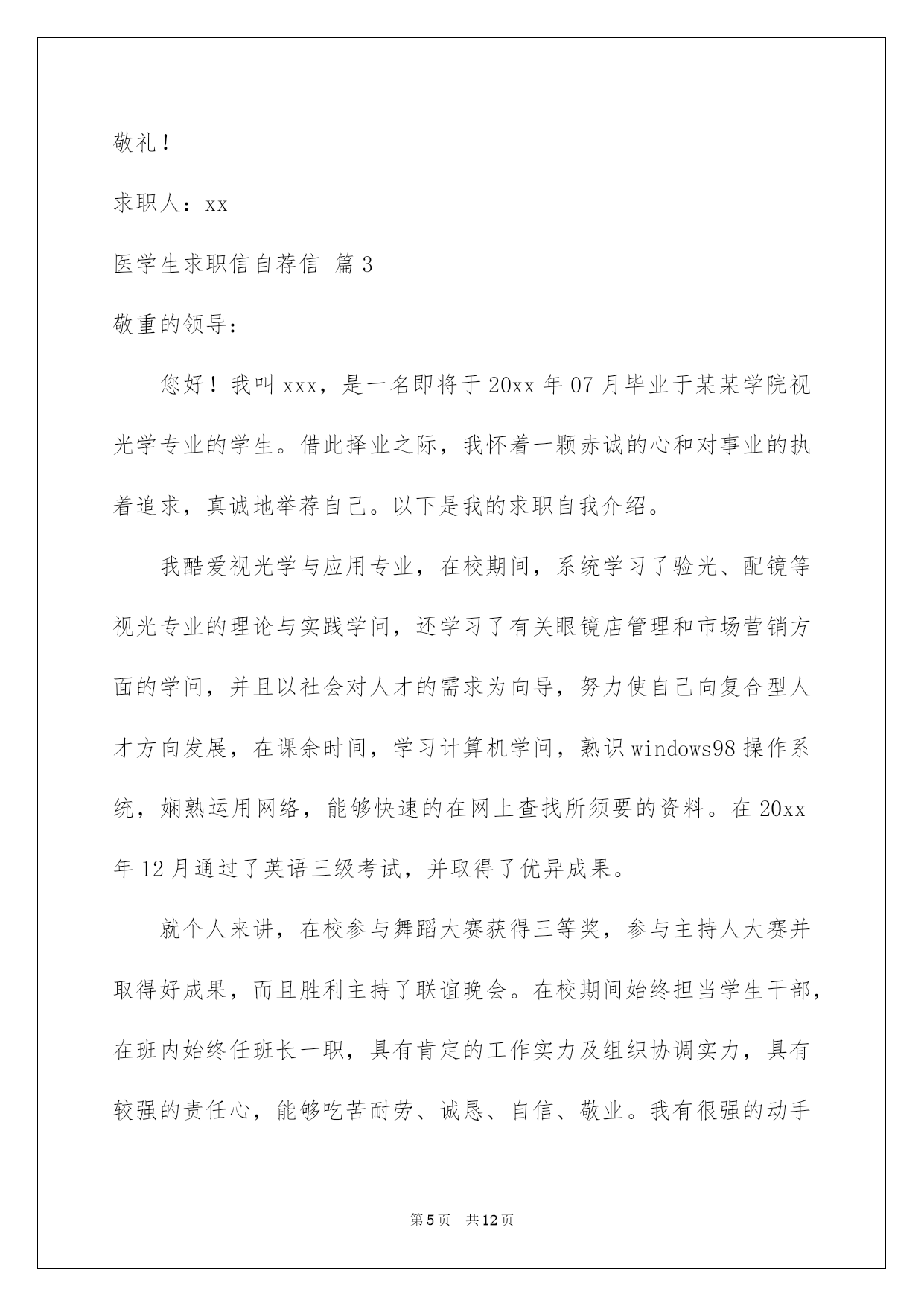 敬礼！

求职人：xx

医学生求职信自荐信 篇3

敬重的领导：

您好！我叫xxx，是一名即将于20xx年07月毕业于某某学院视光学专业的学生。借此择业之际，我怀着一颗赤诚的心和对事业的执着追求，真诚地举荐自己。以下是我的求职自我介绍。

我酷爱视光学与应用专业，在校期间，系统学习了验光、配镜等视光专业的理论与实践学问，还学习了有关眼镜店管理和市场营销方面的学问，并且以社会对人才的需求为向导，努力使自己向复合型人才方向发展，在课余时间，学习计算机学问，熟识windows98操作系统，娴熟运用网络，能够快速的在网上查找所须要的资料。在20xx年12月通过了英语三级考试，并取得了优异成果。

就个人来讲，在校参与舞蹈大赛获得三等奖，参与主持人大赛并取得好成果，而且胜利主持了联谊晚会。在校期间始终担当学生干部，在班内始终任班长一职，具有肯定的工作实力及组织协调实力，具有较强的责任心，能够吃苦耐劳、诚恳、自信、敬业。我有很强的动手

第5页 共12页